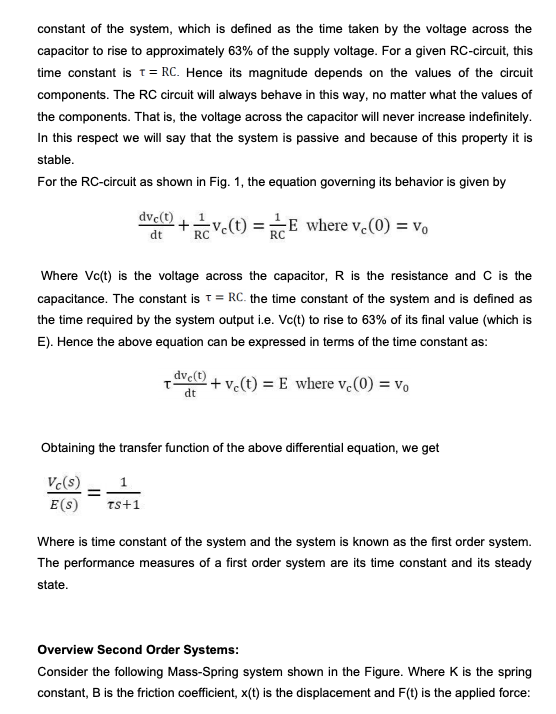 constant of the system, which is defined as the time taken by the voltage across the capacitor to rise to approximately 63% of the supply voltage. For a given RC-circuit, this time constant is $\tau = RC$. Hence its magnitude depends on the values of the circuit components. The RC circuit will always behave in this way, no matter what the values of the components. That is, the voltage across the capacitor will never increase indefinitely. In this respect we will say that the system is passive and because of this property it is stable.

For the RC-circuit as shown in Fig. 1, the equation governing its behavior is given by

$\frac{dv_c(t)}{dt} + \frac{1}{RC}v_c(t) = \frac{1}{RC}E$ where $v_c(0) = v_0$

Where Vc(t) is the voltage across the capacitor, R is the resistance and C is the capacitance. The constant is $\tau = RC$. the time constant of the system and is defined as the time required by the system output i.e. Vc(t) to rise to 63% of its final value (which is E). Hence the above equation can be expressed in terms of the time constant as:

$\tau\frac{dv_c(t)}{dt} + v_c(t) = E$ where $v_c(0) = v_0$

Obtaining the transfer function of the above differential equation, we get

$\frac{V_c(s)}{E(s)} = \frac{1}{\tau s+1}$

Where is time constant of the system and the system is known as the first order system. The performance measures of a first order system are its time constant and its steady state.

Overview Second Order Systems:

Consider the following Mass-Spring system shown in the Figure. Where K is the spring constant, B is the friction coefficient, x(t) is the displacement and F(t) is the applied force: